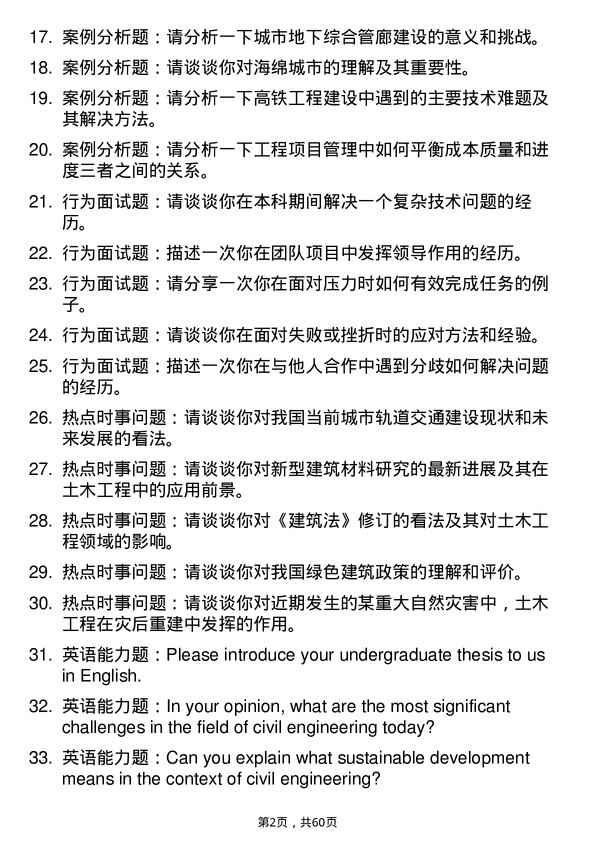 17. 案例分析题：请分析一下城市地下综合管廊建设的意义和挑战。

18. 案例分析题：请谈谈你对海绵城市的理解及其重要性。

19. 案例分析题：请分析一下高铁工程建设中遇到的主要技术难题及其解决方法。

20. 案例分析题：请分析一下工程项目管理中如何平衡成本质量和进度三者之间的关系。

21. 行为面试题：请谈谈你在本科期间解决一个复杂技术问题的经历。

22. 行为面试题：描述一次你在团队项目中发挥领导作用的经历。

23. 行为面试题：请分享一次你在面对压力时如何有效完成任务的例子。

24. 行为面试题：请谈谈你在面对失败或挫折时的应对方法和经验。

25. 行为面试题：描述一次你在与他人合作中遇到分歧如何解决问题的经历。

26. 热点时事问题：请谈谈你对我国当前城市轨道交通建设现状和未来发展的看法。

27. 热点时事问题：请谈谈你对新型建筑材料研究的最新进展及其在土木工程中的应用前景。

28. 热点时事问题：请谈谈你对《建筑法》修订的看法及其对土木工程领域的影响。

29. 热点时事问题：请谈谈你对我国绿色建筑政策的理解和评价。

30. 热点时事问题：请谈谈你对近期发生的某重大自然灾害中，土木工程在灾后重建中发挥的作用。

31. 英语能力题：Please introduce your undergraduate thesis to us in English.

32. 英语能力题：In your opinion, what are the most significant challenges in the field of civil engineering today?

33. 英语能力题：Can you explain what sustainable development means in the context of civil engineering?

第2页，共60页